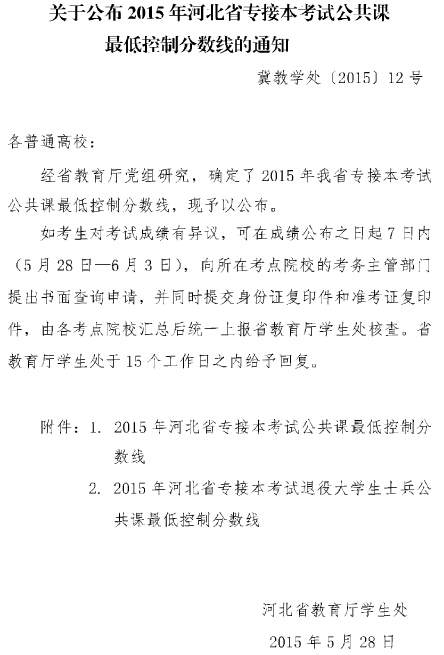 关于公布 2015 年河北省专接本考试公共课最低控制分数线的通知

冀教学处〔2015〕12 号

各普通高校：

经省教育厅党组研究，确定了 2015 年我省专接本考试公共课最低控制分数线，现予以公布。

如考生对考试成绩有异议，可在成绩公布之日起 7 日内（5 月 28 日—6 月 3 日），向所在考点院校的考务主管部门提出书面查询申请，并同时提交身份证复印件和准考证复印件，由各考点院校汇总后统一上报省教育厅学生处核查。省教育厅学生处于 15 个工作日之内给予回复。

附件：1. 2015 年河北省专接本考试公共课最低控制分数线

2. 2015 年河北省专接本考试退役大学生士兵公共课最低控制分数线

河北省教育厅学生处

2015 年 5 月 28 日